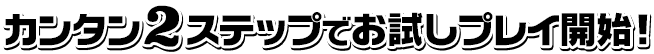 カンタン2ステップでお試しプレイ開始!